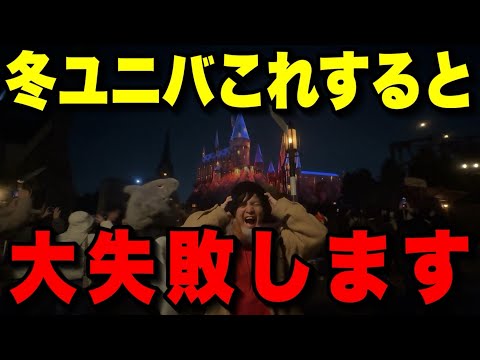 冬ユニバこれすると

大失敗します